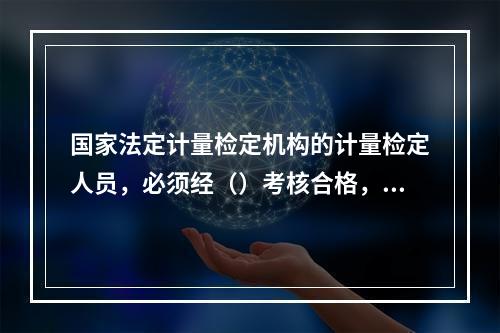 国家法定计量检定机构的计量检定人员，必须经（）考核合格，...